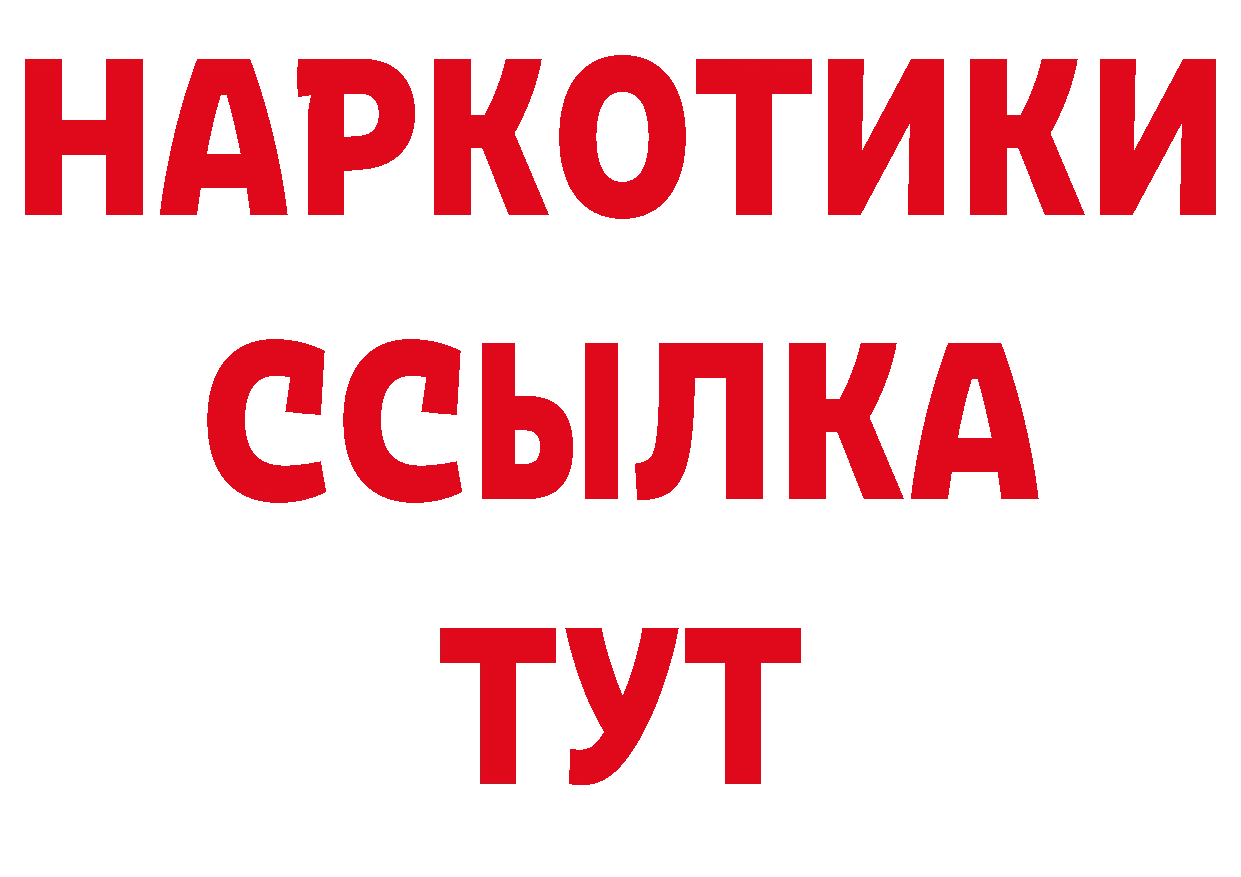 НАРКОТИКИ
ССЫЛКА
ТУТ